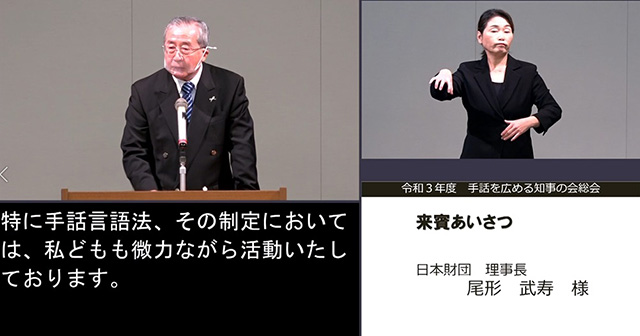 特に手話言語法、その制定においては、私どもも微力ながら活動いたしております。

令和３年度　手話を広める知事の会総会

来賓あいさつ

日本財団　理事長
尾形　武寿　様